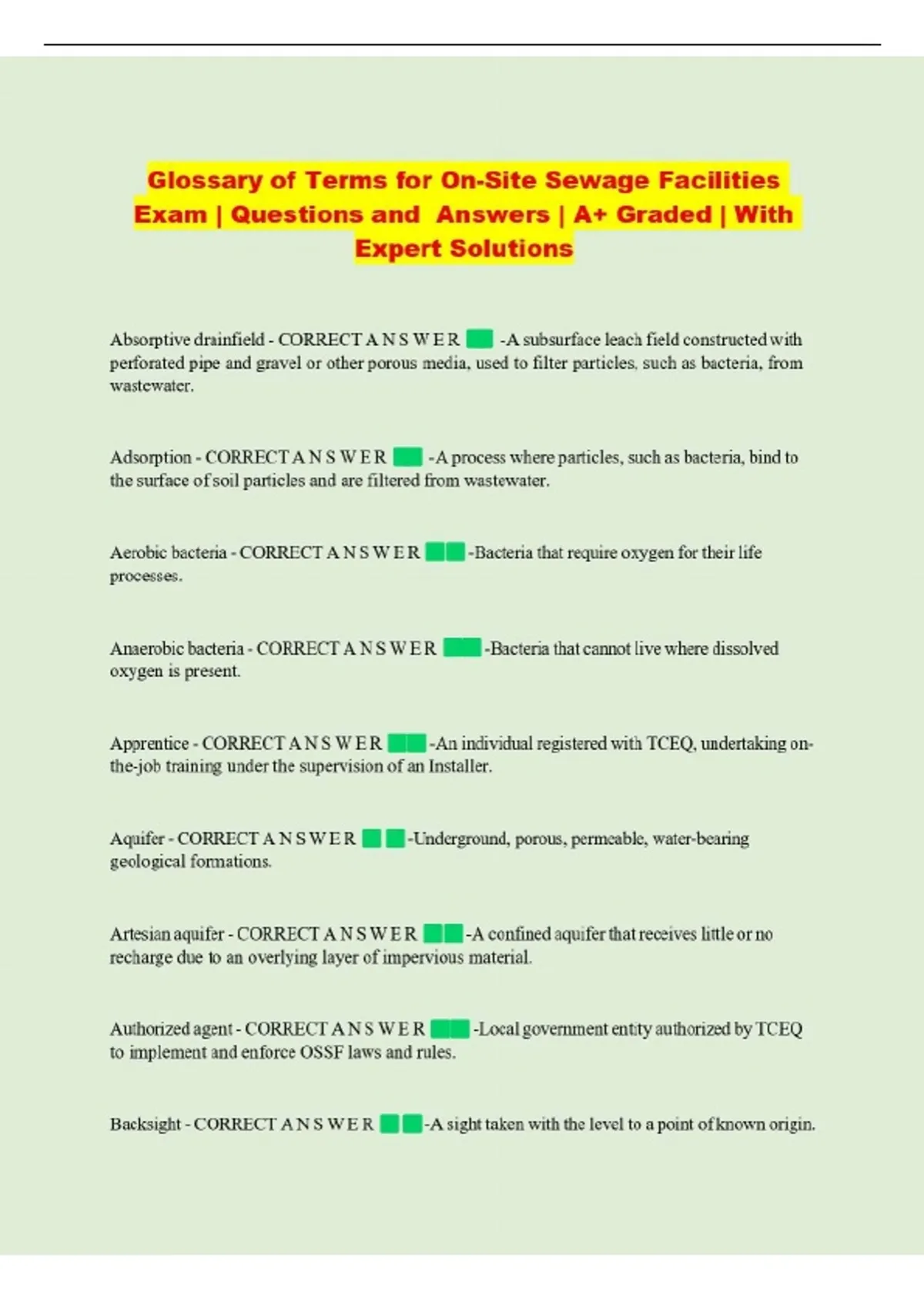 Glossary of Terms for On-Site Sewage Facilities Exam | Questions and Answers | A+ Graded | With Expert Solutions

Absorptive drainfield - CORRECT A N S W E R -A subsurface leach field constructed with perforated pipe and gravel or other porous media, used to filter particles, such as bacteria, from wastewater.

Adsorption - CORRECT A N S W E R -A process where particles, such as bacteria, bind to the surface of soil particles and are filtered from wastewater.

Aerobic bacteria - CORRECT A N S W E R -Bacteria that require oxygen for their life processes.

Anaerobic bacteria - CORRECT A N S W E R -Bacteria that cannot live where dissolved oxygen is present.

Apprentice - CORRECT A N S W E R -An individual registered with TCEQ, undertaking on-the-job training under the supervision of an Installer.

Aquifer - CORRECT A N S W E R -Underground, porous, permeable, water-bearing geological formations.

Artesian aquifer - CORRECT A N S W E R -A confined aquifer that receives little or no recharge due to an overlying layer of impervious material.

Authorized agent - CORRECT A N S W E R -Local government entity authorized by TCEQ to implement and enforce OSSF laws and rules.

Backsight - CORRECT A N S W E R -A sight taken with the level to a point of known origin.